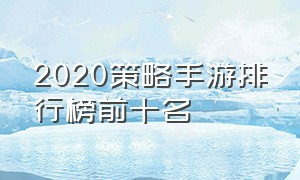 2020策略手游排行榜前十名